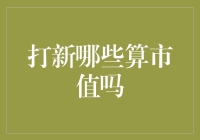 打新哪些算市值吗